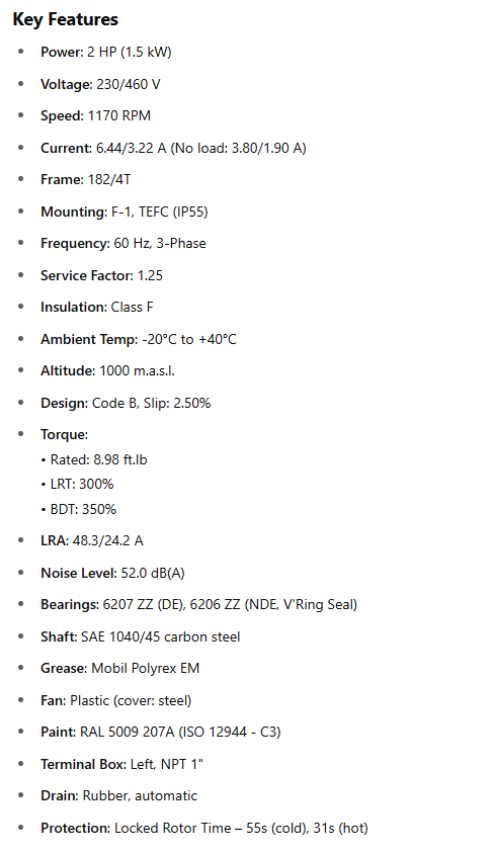 Key Features

• Power: 2 HP (1.5 kW)

• Voltage: 230/460 V

• Speed: 1170 RPM

• Current: 6.44/3.22 A (No load: 3.80/1.90 A)

• Frame: 182/4T

• Mounting: F-1, TEFC (IP55)

• Frequency: 60 Hz, 3-Phase

• Service Factor: 1.25

• Insulation: Class F

• Ambient Temp: -20°C to +40°C

• Altitude: 1000 m.a.s.l.

• Design: Code B, Slip: 2.50%

• Torque:
• Rated: 8.98 ft.lb
• LRT: 300%
• BDT: 350%

• LRA: 48.3/24.2 A

• Noise Level: 52.0 dB(A)

• Bearings: 6207 ZZ (DE), 6206 ZZ (NDE, V'Ring Seal)

• Shaft: SAE 1040/45 carbon steel

• Grease: Mobil Polyrex EM

• Fan: Plastic (cover: steel)

• Paint: RAL 5009 207A (ISO 12944 - C3)

• Terminal Box: Left, NPT 1"

• Drain: Rubber, automatic

• Protection: Locked Rotor Time – 55s (cold), 31s (hot)